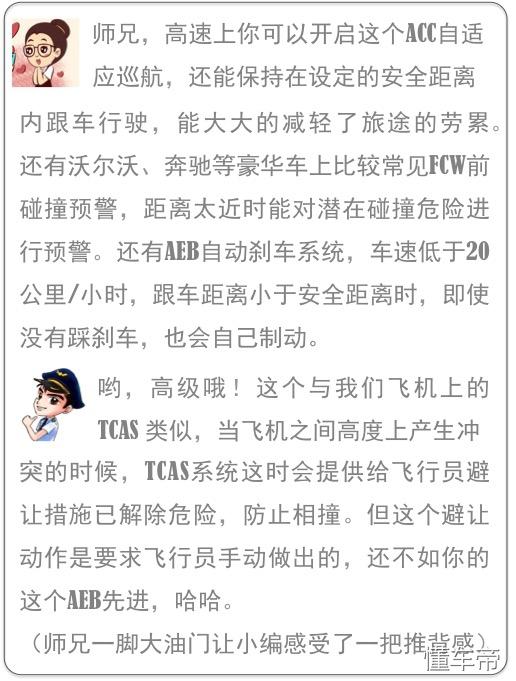 师兄，高速上你可以开启这个ACC自适应巡航，还能保持在设定的安全距离内跟车行驶，能大大的减轻了旅途的劳累。还有沃尔沃、奔驰等豪华车上比较常见FCW前碰撞预警，距离太近时能对潜在碰撞危险进行预警。还有AEB自动刹车系统，车速低于20公里/小时，跟车距离小于安全距离时，即使没有踩刹车，也会自己制动。

哟，高级哦！这个与我们飞机上的TCAS类似，当飞机之间高度上产生冲突的时候，TCAS系统这时会提供给飞行员避让措施已解除危险，防止相撞。但这个避让动作是要求飞行员手动做出的，还不如你的这个AEB先进，哈哈。

（师兄一脚大油门让小编感受了一把推背感）

懂车帝